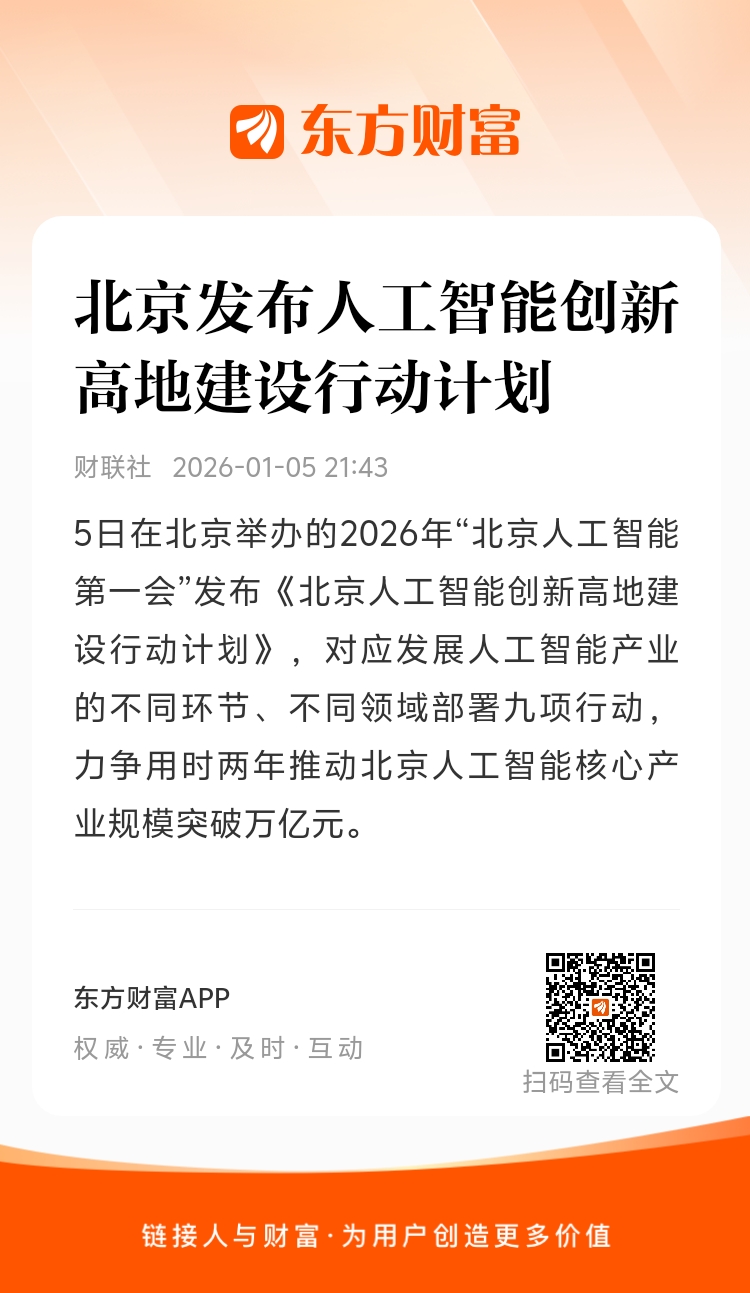 东方财富

北京发布人工智能创新高地建设行动计划

财联社 2026-01-05 21:43

5日在北京举办的2026年“北京人工智能第一会”发布《北京人工智能创新高地建设行动计划》，对应发展人工智能产业的不同环节、不同领域部署九项行动，力争用时两年推动北京人工智能核心产业规模突破万亿元。

东方财富APP
权威·专业·及时·互动

扫码查看全文

链接人与财富·为用户创造更多价值